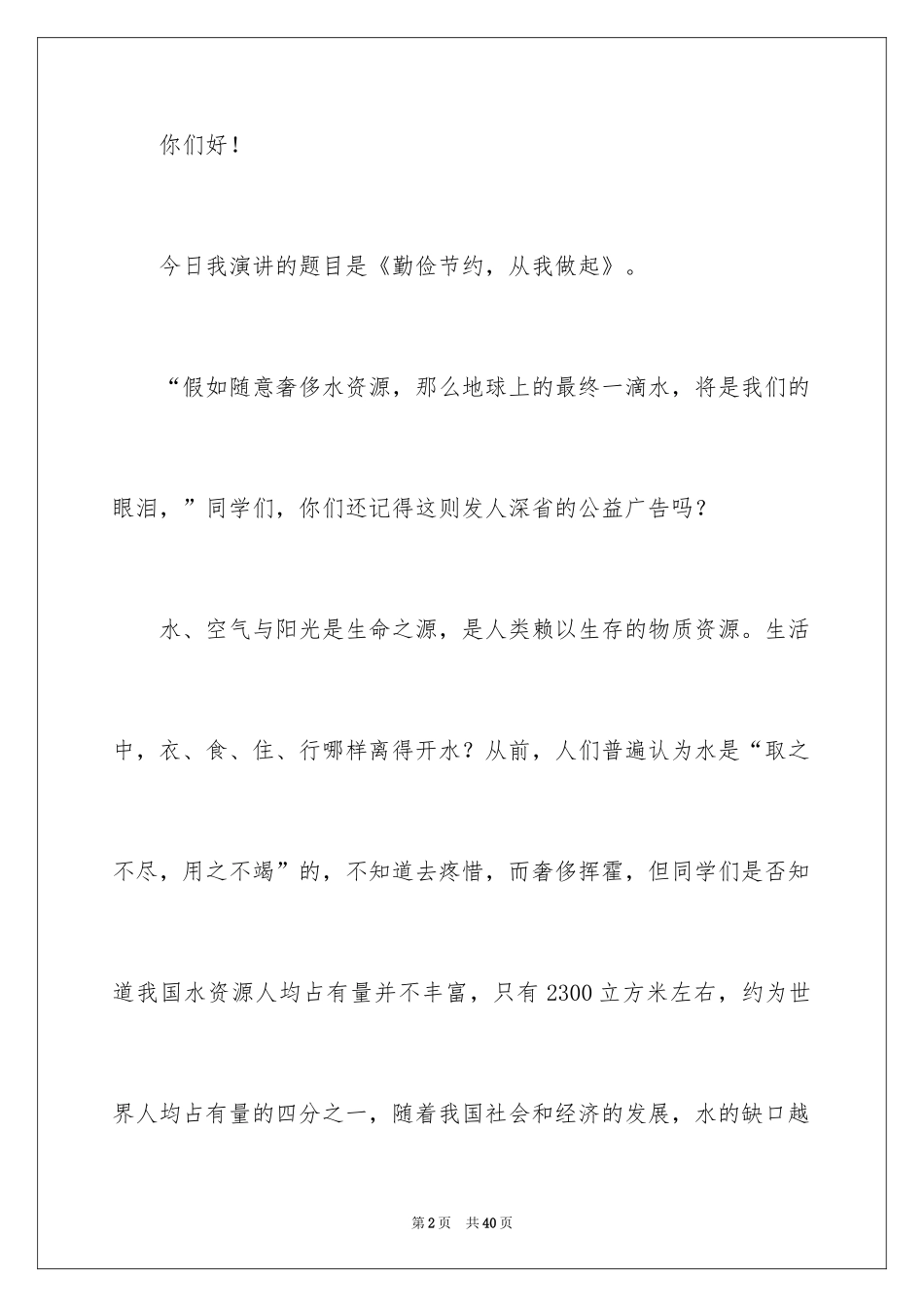 你们好！

今日我演讲的题目是《勤俭节约，从我做起》。

“假如随意奢侈水资源，那么地球上的最终一滴水，将是我们的眼泪，”同学们，你们还记得这则发人深省的公益广告吗？

水、空气与阳光是生命之源，是人类赖以生存的物质资源。生活中，衣、食、住、行哪样离得开水？从前，人们普遍认为水是“取之不尽，用之不竭”的，不知道去疼惜，而奢侈挥霍，但同学们是否知道我国水资源人均占有量并不丰富，只有2300立方米左右，约为世界人均占有量的四分之一，随着我国社会和经济的发展，水的缺口越

第2页 共40页